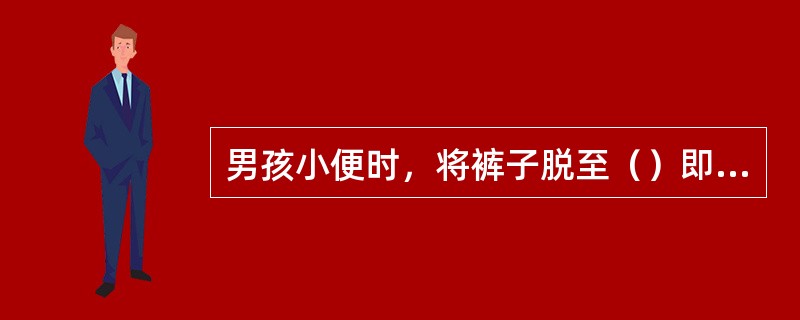 男孩小便时，将裤子脱至（）即...